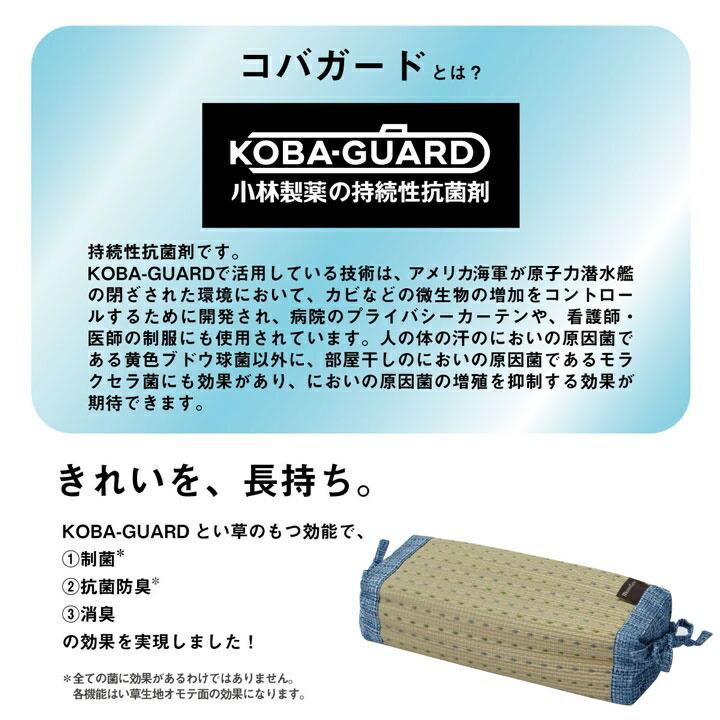 コバガードとは？

KOBA-GUARD
小林製薬の持続性抗菌剤

持続性抗菌剤です。
KOBA-GUARDで活用している技術は、アメリカ海軍が原子力潜水艦の閉ざされた環境において、カビなどの微生物の増加をコントロールするために開発され、病院のプライバシーカーテンや、看護師・医師の制服にも使用されています。人の体の汗のにおいの原因菌である黄色ブドウ球菌以外に、部屋干しのにおいの原因菌であるモラクセラ菌にも効果があり、においの原因菌の増殖を抑制する効果が期待できます。

きれいを、長持ち。

KOBA-GUARD とい草のもつ効能で、
①制菌*
②抗菌防臭*
③消臭
の効果を実現しました！

*全ての菌に効果があるわけではありません。
各機能はい草生地オモテ面の効果になります。